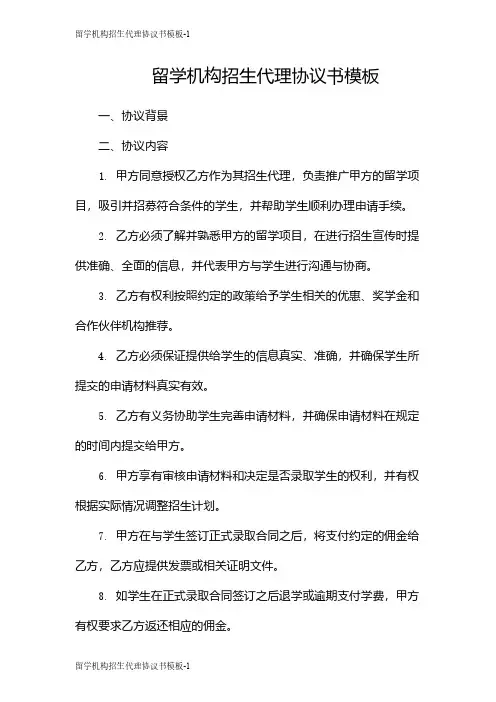 留学机构招生代理协议书模板-1

留学机构招生代理协议书模板

一、协议背景

二、协议内容

1. 甲方同意授权乙方作为其招生代理，负责推广甲方的留学项目，吸引并招募符合条件的学生，并帮助学生顺利办理申请手续。

2. 乙方必须了解并熟悉甲方的留学项目，在进行招生宣传时提供准确、全面的信息，并代表甲方与学生进行沟通与协商。

3. 乙方有权利按照约定的政策给予学生相关的优惠、奖学金和合作伙伴机构推荐。

4. 乙方必须保证提供给学生的信息真实、准确，并确保学生所提交的申请材料真实有效。

5. 乙方有义务协助学生完善申请材料，并确保申请材料在规定的时间内提交给甲方。

6. 甲方享有审核申请材料和决定是否录取学生的权利，并有权根据实际情况调整招生计划。

7. 甲方在与学生签订正式录取合同之后，将支付约定的佣金给乙方，乙方应提供发票或相关证明文件。

8. 如学生在正式录取合同签订之后退学或逾期支付学费，甲方有权要求乙方返还相应的佣金。

留学机构招生代理协议书模板-1